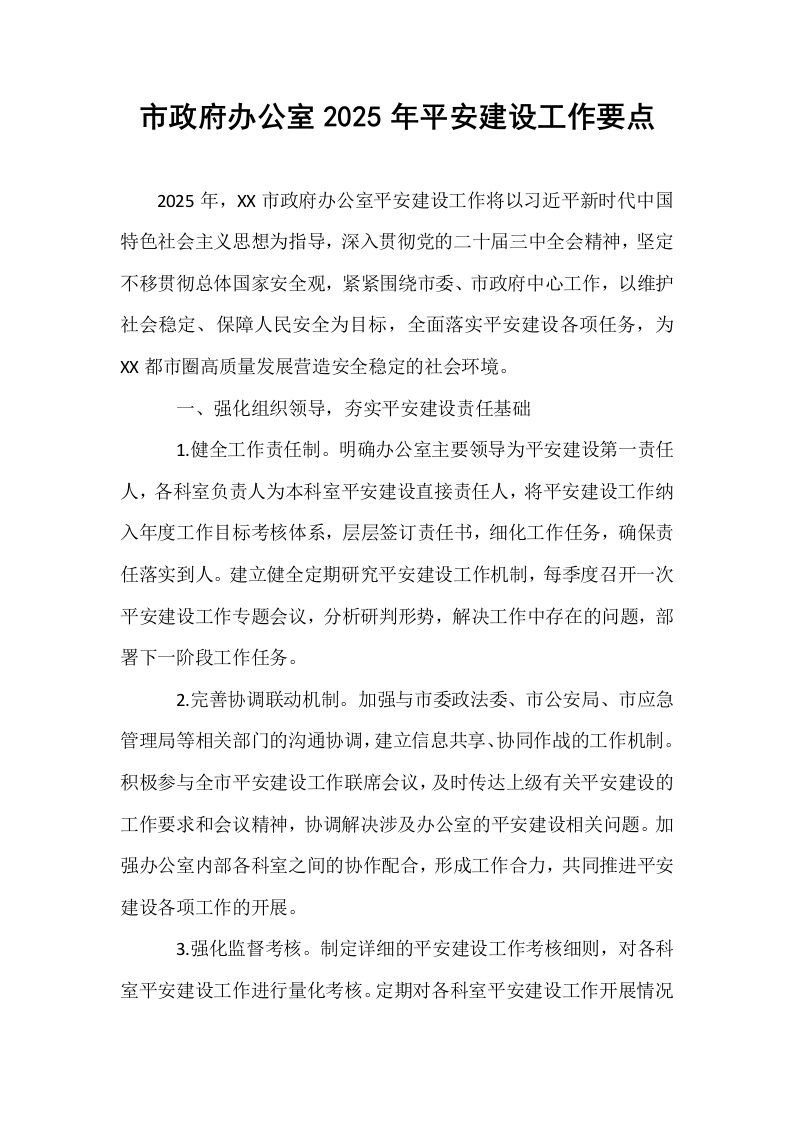 市政府办公室2025年平安建设工作要点

2025年，XX市政府办公室平安建设工作将以习近平新时代中国特色社会主义思想为指导，深入贯彻党的二十届三中全会精神，坚定不移贯彻总体国家安全观，紧紧围绕市委、市政府中心工作，以维护社会稳定、保障人民安全为目标，全面落实平安建设各项任务，为XX都市圈高质量发展营造安全稳定的社会环境。

一、强化组织领导，夯实平安建设责任基础

1.健全工作责任制。明确办公室主要领导为平安建设第一责任人，各科室负责人为本科室平安建设直接责任人，将平安建设工作纳入年度工作目标考核体系，层层签订责任书，细化工作任务，确保责任落实到人。建立健全定期研究平安建设工作机制，每季度召开一次平安建设工作专题会议，分析研判形势，解决工作中存在的问题，部署下一阶段工作任务。

2.完善协调联动机制。加强与市委政法委、市公安局、市应急管理局等相关部门的沟通协调，建立信息共享、协同作战的工作机制。积极参与全市平安建设工作联席会议，及时传达上级有关平安建设的工作要求和会议精神，协调解决涉及办公室的平安建设相关问题。加强办公室内部各科室之间的协作配合，形成工作合力，共同推进平安建设各项工作的开展。

3.强化监督考核。制定详细的平安建设工作考核细则，对各科室平安建设工作进行量化考核。定期对各科室平安建设工作开展情况